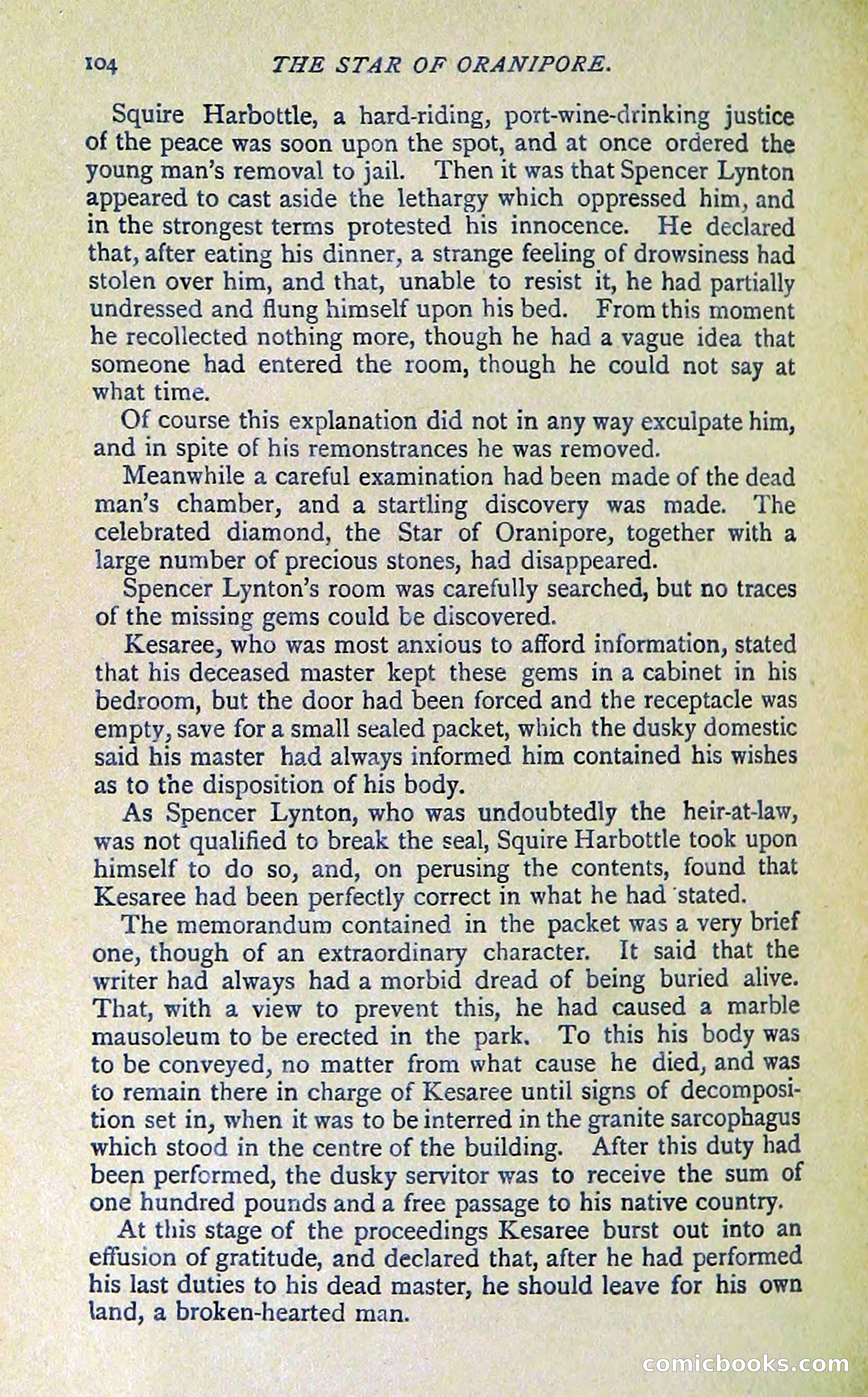 104 THE STAR OF ORANIPORE.

Squire Harbottle, a hard-riding, port-wine-drinking justice of the peace was soon upon the spot, and at once ordered the young man's removal to jail. Then it was that Spencer Lynton appeared to cast aside the lethargy which oppressed him, and in the strongest terms protested his innocence. He declared that, after eating his dinner, a strange feeling of drowsiness had stolen over him, and that, unable to resist it, he had partially undressed and flung himself upon his bed. From this moment he recollected nothing more, though he had a vague idea that someone had entered the room, though he could not say at what time.

Of course this explanation did not in any way exculpate him, and in spite of his remonstrances he was removed.

Meanwhile a careful examination had been made of the dead man's chamber, and a startling discovery was made. The celebrated diamond, the Star of Oranipore, together with a large number of precious stones, had disappeared.

Spencer Lynton's room was carefully searched, but no traces of the missing gems could be discovered.

Kesaree, who was most anxious to afford information, stated that his deceased master kept these gems in a cabinet in his bedroom, but the door had been forced and the receptacle was empty, save for a small sealed packet, which the dusky domestic said his master had always informed him contained his wishes as to the disposition of his body.

As Spencer Lynton, who was undoubtedly the heir-at-law, was not qualified to break the seal, Squire Harbottle took upon himself to do so, and, on perusing the contents, found that Kesaree had been perfectly correct in what he had stated.

The memorandum contained in the packet was a very brief one, though of an extraordinary character. It said that the writer had always had a morbid dread of being buried alive. That, with a view to prevent this, he had caused a marble mausoleum to be erected in the park. To this his body was to be conveyed, no matter from what cause he died, and was to remain there in charge of Kesaree until signs of decomposition set in, when it was to be interred in the granite sarcophagus which stood in the centre of the building. After this duty had been performed, the dusky servitor was to receive the sum of one hundred pounds and a free passage to his native country.

At this stage of the proceedings Kesaree burst out into an effusion of gratitude, and declared that, after he had performed his last duties to his dead master, he should leave for his own land, a broken-hearted man.

comicbooks.com